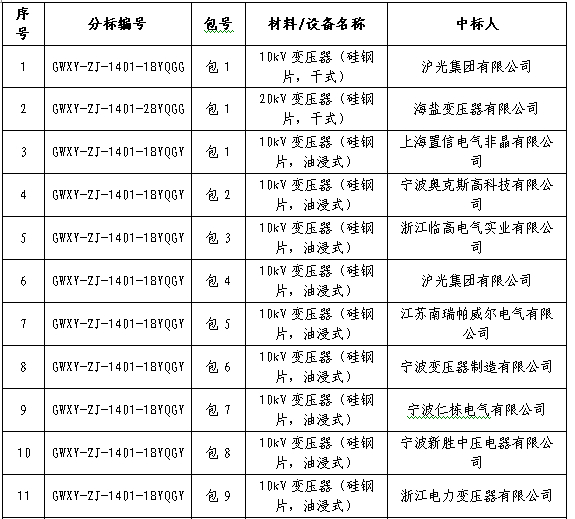 | 序号 | 分标编号 | 包号 | 材料/设备名称 | 中标人 |
|---|---|---|---|---|
| 1 | GWXY-ZJ-1401-1BYQGG | 包 1 | 10kV 变压器（硅钢片，干式） | 沪光集团有限公司 |
| 2 | GWXY-ZJ-1401-2BYQGG | 包 1 | 20kV 变压器（硅钢片，干式） | 海盐变压器有限公司 |
| 3 | GWXY-ZJ-1401-1BYQGY | 包 1 | 10kV 变压器（硅钢片，油浸式） | 上海置信电气非晶有限公司 |
| 4 | GWXY-ZJ-1401-1BYQGY | 包 2 | 10kV 变压器（硅钢片，油浸式） | 宁波奥克斯高科技有限公司 |
| 5 | GWXY-ZJ-1401-1BYQGY | 包 3 | 10kV 变压器（硅钢片，油浸式） | 浙江临高电气实业有限公司 |
| 6 | GWXY-ZJ-1401-1BYQGY | 包 4 | 10kV 变压器（硅钢片，油浸式） | 沪光集团有限公司 |
| 7 | GWXY-ZJ-1401-1BYQGY | 包 5 | 10kV 变压器（硅钢片，油浸式） | 江苏南瑞帕威尔电气有限公司 |
| 8 | GWXY-ZJ-1401-1BYQGY | 包 6 | 10kV 变压器（硅钢片，油浸式） | 宁波变压器制造有限公司 |
| 9 | GWXY-ZJ-1401-1BYQGY | 包 7 | 10kV 变压器（硅钢片，油浸式） | 宁波仁栋电气有限公司 |
| 10 | GWXY-ZJ-1401-1BYQGY | 包 8 | 10kV 变压器（硅钢片，油浸式） | 宁波新胜中压电器有限公司 |
| 11 | GWXY-ZJ-1401-1BYQGY | 包 9 | 10kV 变压器（硅钢片，油浸式） | 浙江电力变压器有限公司 |